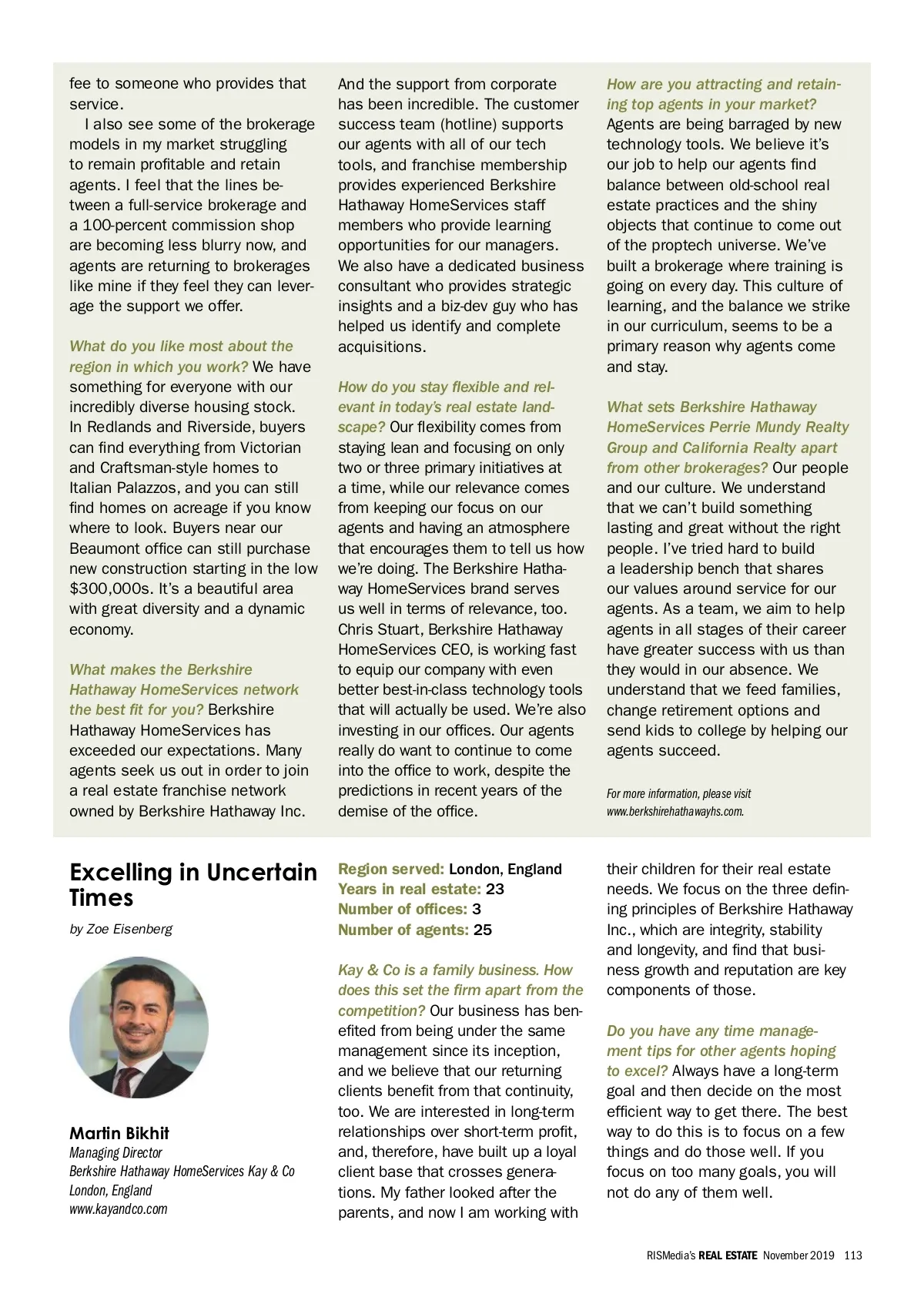 fee to someone who provides that service.

I also see some of the brokerage models in my market struggling to remain profitable and retain agents. I feel that the lines between a full-service brokerage and a 100-percent commission shop are becoming less blurry now, and agents are returning to brokerages like mine if they feel they can leverage the support we offer.

What do you like most about the region in which you work? We have something for everyone with our incredibly diverse housing stock. In Redlands and Riverside, buyers can find everything from Victorian and Craftsman-style homes to Italian Palazzos, and you can still find homes on acreage if you know where to look. Buyers near our Beaumont office can still purchase new construction starting in the low $300,000s. It's a beautiful area with great diversity and a dynamic economy.

What makes the Berkshire Hathaway HomeServices network the best fit for you? Berkshire Hathaway HomeServices has exceeded our expectations. Many agents seek us out in order to join a real estate franchise network owned by Berkshire Hathaway Inc.

And the support from corporate has been incredible. The customer success team (hotline) supports our agents with all of our tech tools, and franchise membership provides experienced Berkshire Hathaway HomeServices staff members who provide learning opportunities for our managers. We also have a dedicated business consultant who provides strategic insights and a biz-dev guy who has helped us identify and complete acquisitions.

How do you stay flexible and relevant in today's real estate landscape? Our flexibility comes from staying lean and focusing on only two or three primary initiatives at a time, while our relevance comes from keeping our focus on our agents and having an atmosphere that encourages them to tell us how we're doing. The Berkshire Hathaway HomeServices brand serves us well in terms of relevance, too. Chris Stuart, Berkshire Hathaway HomeServices CEO, is working fast to equip our company with even better best-in-class technology tools that will actually be used. We're also investing in our offices. Our agents really do want to continue to come into the office to work, despite the predictions in recent years of the demise of the office.

How are you attracting and retaining top agents in your market? Agents are being barraged by new technology tools. We believe it's our job to help our agents find balance between old-school real estate practices and the shiny objects that continue to come out of the proptech universe. We've built a brokerage where training is going on every day. This culture of learning, and the balance we strike in our curriculum, seems to be a primary reason why agents come and stay.

What sets Berkshire Hathaway HomeServices Perrie Mundy Realty Group and California Realty apart from other brokerages? Our people and our culture. We understand that we can't build something lasting and great without the right people. I've tried hard to build a leadership bench that shares our values around service for our agents. As a team, we aim to help agents in all stages of their career have greater success with us than they would in our absence. We understand that we feed families, change retirement options and send kids to college by helping our agents succeed.

For more information, please visit www.berkshirehathawayhs.com.

Excelling in Uncertain Times

by Zoe Eisenberg

Martin Bikhit
Managing Director
Berkshire Hathaway HomeServices Kay & Co
London, England
www.kayandco.com

Region served: London, England
Years in real estate: 23
Number of offices: 3
Number of agents: 25

Kay & Co is a family business. How does this set the firm apart from the competition? Our business has benefited from being under the same management since its inception, and we believe that our returning clients benefit from that continuity, too. We are interested in long-term relationships over short-term profit, and, therefore, have built up a loyal client base that crosses generations. My father looked after the parents, and now I am working with their children for their real estate needs. We focus on the three defining principles of Berkshire Hathaway Inc., which are integrity, stability and longevity, and find that business growth and reputation are key components of those.

Do you have any time management tips for other agents hoping to excel? Always have a long-term goal and then decide on the most efficient way to get there. The best way to do this is to focus on a few things and do those well. If you focus on too many goals, you will not do any of them well.

RISMedia's REAL ESTATE November 2019 113